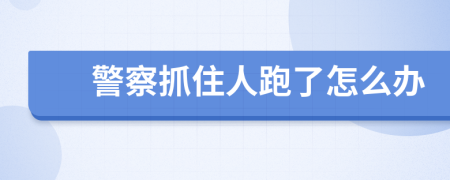 警察抓住人跑了怎么办